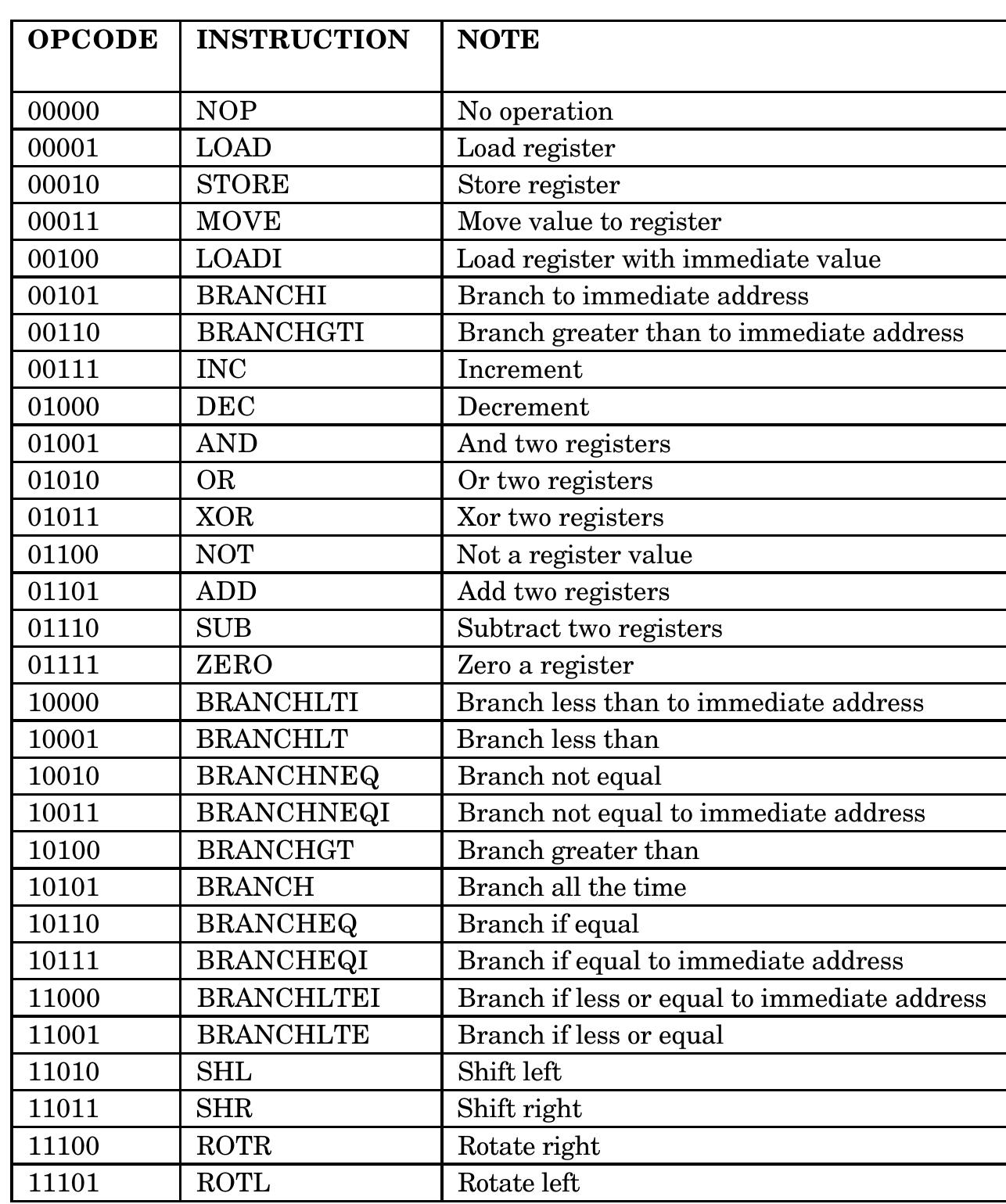 | OPCODE | INSTRUCTION | NOTE |
|---|---|---|
| 00000 | NOP | No operation |
| 00001 | LOAD | Load register |
| 00010 | STORE | Store register |
| 00011 | MOVE | Move value to register |
| 00100 | LOADI | Load register with immediate value |
| 00101 | BRANCHI | Branch to immediate address |
| 00110 | BRANCHGTI | Branch greater than to immediate address |
| 00111 | INC | Increment |
| 01000 | DEC | Decrement |
| 01001 | AND | And two registers |
| 01010 | OR | Or two registers |
| 01011 | XOR | Xor two registers |
| 01100 | NOT | Not a register value |
| 01101 | ADD | Add two registers |
| 01110 | SUB | Subtract two registers |
| 01111 | ZERO | Zero a register |
| 10000 | BRANCHLTI | Branch less than to immediate address |
| 10001 | BRANCHLT | Branch less than |
| 10010 | BRANCHNEQ | Branch not equal |
| 10011 | BRANCHNEQI | Branch not equal to immediate address |
| 10100 | BRANCHGT | Branch greater than |
| 10101 | BRANCH | Branch all the time |
| 10110 | BRANCHEQ | Branch if equal |
| 10111 | BRANCHEQI | Branch if equal to immediate address |
| 11000 | BRANCHLTEI | Branch if less or equal to immediate address |
| 11001 | BRANCHLTE | Branch if less or equal |
| 11010 | SHL | Shift left |
| 11011 | SHR | Shift right |
| 11100 | ROTR | Rotate right |
| 11101 | ROTL | Rotate left |